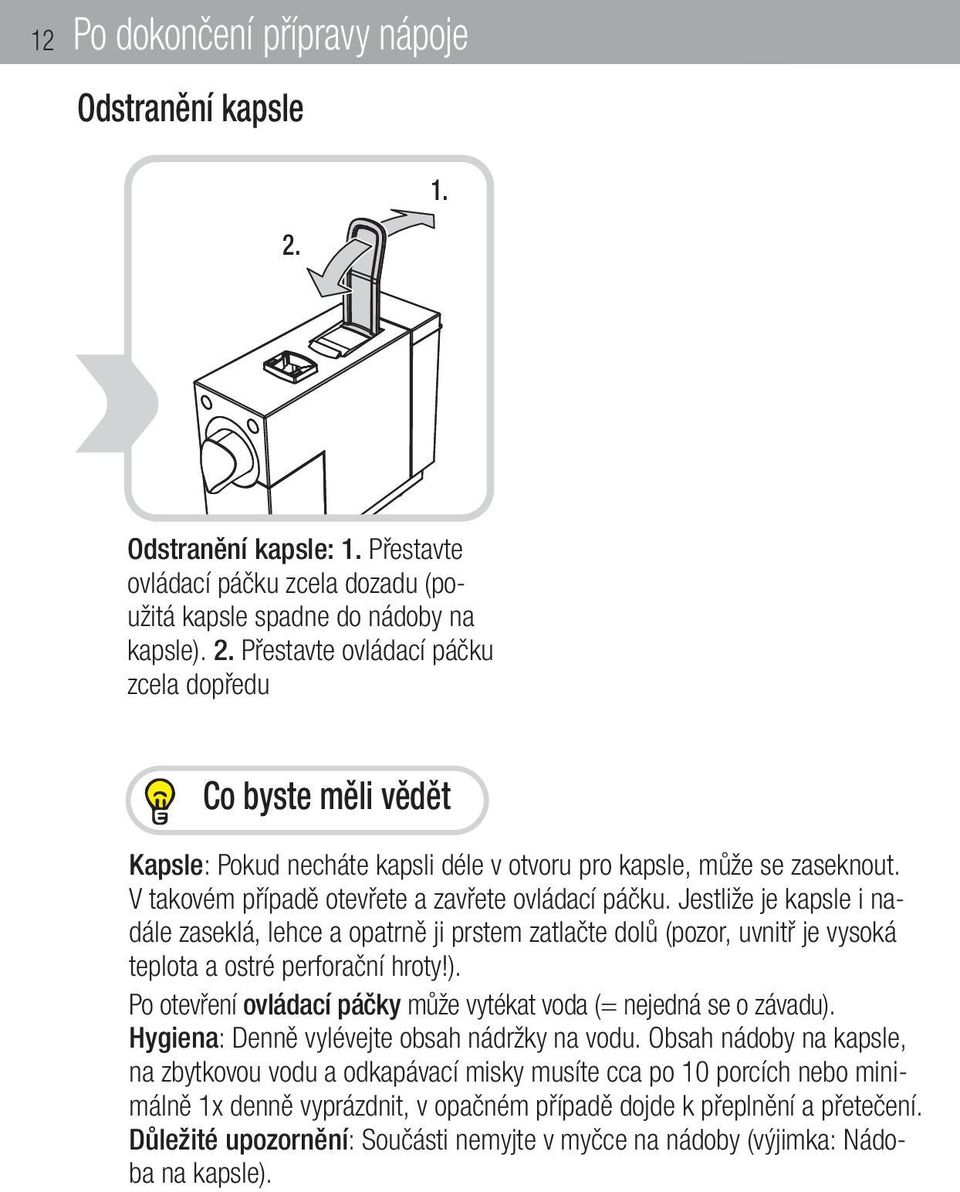 12 Po dokončení přípravy nápoje

Odstranění kapsle

1.

2.

Odstranění kapsle: 1. Přestavte ovládací páčku zcela dozadu (použitá kapsle spadne do nádoby na kapsle). 2. Přestavte ovládací páčku zcela dopředu

Co byste měli vědět

Kapsle: Pokud necháte kapsli déle v otvoru pro kapsle, může se zaseknout. V takovém případě otevřete a zavřete ovládací páčku. Jestliže je kapsle i nadále zaseklá, lehce a opatrně ji prstem zatlačte dolů (pozor, uvnitř je vysoká teplota a ostré perforační hroty!).
Po otevření ovládací páčky může vytékat voda (= nejedná se o závadu).
Hygiena: Denně vylévejte obsah nádržky na vodu. Obsah nádoby na kapsle, na zbytkovou vodu a odkapávací misky musíte cca po 10 porcích nebo minimálně 1x denně vyprázdnit, v opačném případě dojde k přeplnění a přetečení.
Důležité upozornění: Součásti nemyjte v myčce na nádoby (výjimka: Nádoba na kapsle).